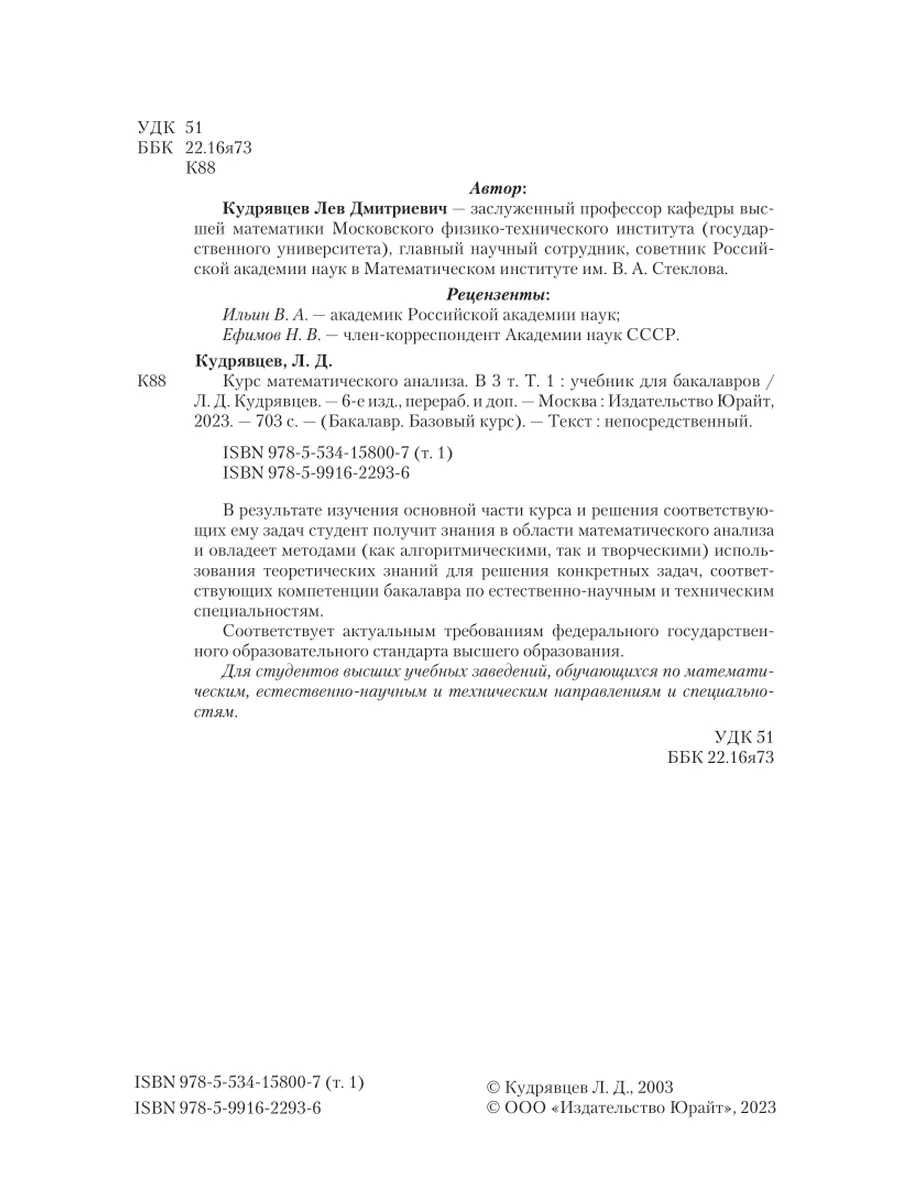 УДК 51
ББК 22.16я73
К88

Автор:

Кудрявцев Лев Дмитриевич — заслуженный профессор кафедры высшей математики Московского физико-технического института (государственного университета), главный научный сотрудник, советник Российской академии наук в Математическом институте им. В. А. Стеклова.

Рецензенты:

Ильин В. А. — академик Российской академии наук;
Ефимов Н. В. — член-корреспондент Академии наук СССР.

Кудрявцев, Л. Д.

К88 Курс математического анализа. В 3 т. Т. 1 : учебник для бакалавров / Л. Д. Кудрявцев. — 6-е изд., перераб. и доп. — Москва : Издательство Юрайт, 2023. — 703 с. — (Бакалавр. Базовый курс). — Текст : непосредственный.

ISBN 978-5-534-15800-7 (т. 1)
ISBN 978-5-9916-2293-6

В результате изучения основной части курса и решения соответствующих ему задач студент получит знания в области математического анализа и овладеет методами (как алгоритмическими, так и творческими) использования теоретических знаний для решения конкретных задач, соответствующих компетенции бакалавра по естественно-научным и техническим специальностям.

Соответствует актуальным требованиям федерального государственного образовательного стандарта высшего образования.

Для студентов высших учебных заведений, обучающихся по математическим, естественно-научным и техническим направлениям и специальностям.

УДК 51
ББК 22.16я73

ISBN 978-5-534-15800-7 (т. 1)
ISBN 978-5-9916-2293-6

© Кудрявцев Л. Д., 2003
© ООО «Издательство Юрайт», 2023